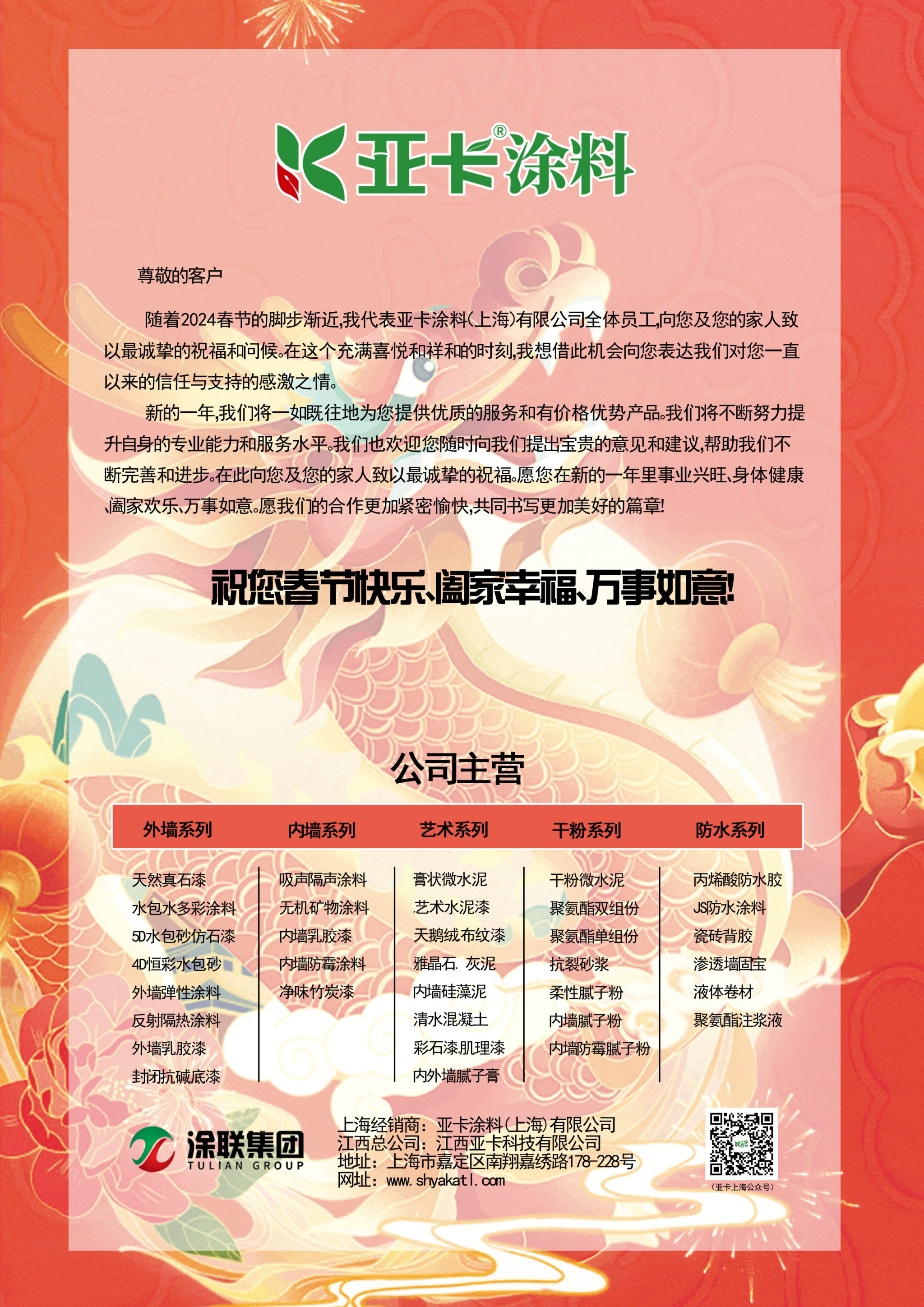 亚卡®涂料

尊敬的客户

随着2024春节的脚步渐近,我代表亚卡涂料(上海)有限公司全体员工,向您及您的家人致以最诚挚的祝福和问候。在这个充满喜悦和祥和的时刻,我想借此机会向您表达我们对您一直以来的信任与支持的感激之情。

新的一年,我们将一如既往地为您提供优质的服务和有价格优势产品。我们将不断努力提升自身的专业能力和服务水平。我们也欢迎您随时向我们提出宝贵的意见和建议,帮助我们不断完善和进步。在此向您及您的家人致以最诚挚的祝福。愿您在新的一年里事业兴旺、身体健康、阖家欢乐、万事如意。愿我们的合作更加紧密愉快,共同书写更加美好的篇章!

祝您春节快乐、阖家幸福、万事如意!

公司主营

| 外墙系列 | 内墙系列 | 艺术系列 | 干粉系列 | 防水系列 |
|---|---|---|---|---|
| 天然真石漆 | 吸声隔声涂料 | 膏状微水泥 | 干粉微水泥 | 丙烯酸防水胶 |
| 水包水多彩涂料 | 无机矿物涂料 | 艺术水泥漆 | 聚氨酯双组份 | JS防水涂料 |
| 5D水包砂仿石漆 | 内墙乳胶漆 | 天鹅绒布纹漆 | 聚氨酯单组份 | 瓷砖背胶 |
| 4D恒彩水包砂 | 内墙防霉涂料 | 雅晶石. 灰泥 | 抗裂砂浆 | 渗透墙固宝 |
| 外墙弹性涂料 | 净味竹炭漆 | 内墙硅藻泥 | 柔性腻子粉 | 液体卷材 |
| 反射隔热涂料 | | 清水混凝土 | 内墙腻子粉 | 聚氨酯注浆液 |
| 外墙乳胶漆 | | 彩石漆.肌理漆 | 内墙防霉腻子粉 | |
| 封闭抗碱底漆 | | 内外墙腻子膏 | | |

涂联集团
TULIAN GROUP

上海经销商:亚卡涂料(上海)有限公司
江西总公司:江西亚卡科技有限公司
地址:上海市嘉定区南翔嘉绣路178-228号
网址:www.shyakatl.com

(亚卡上海公众号)